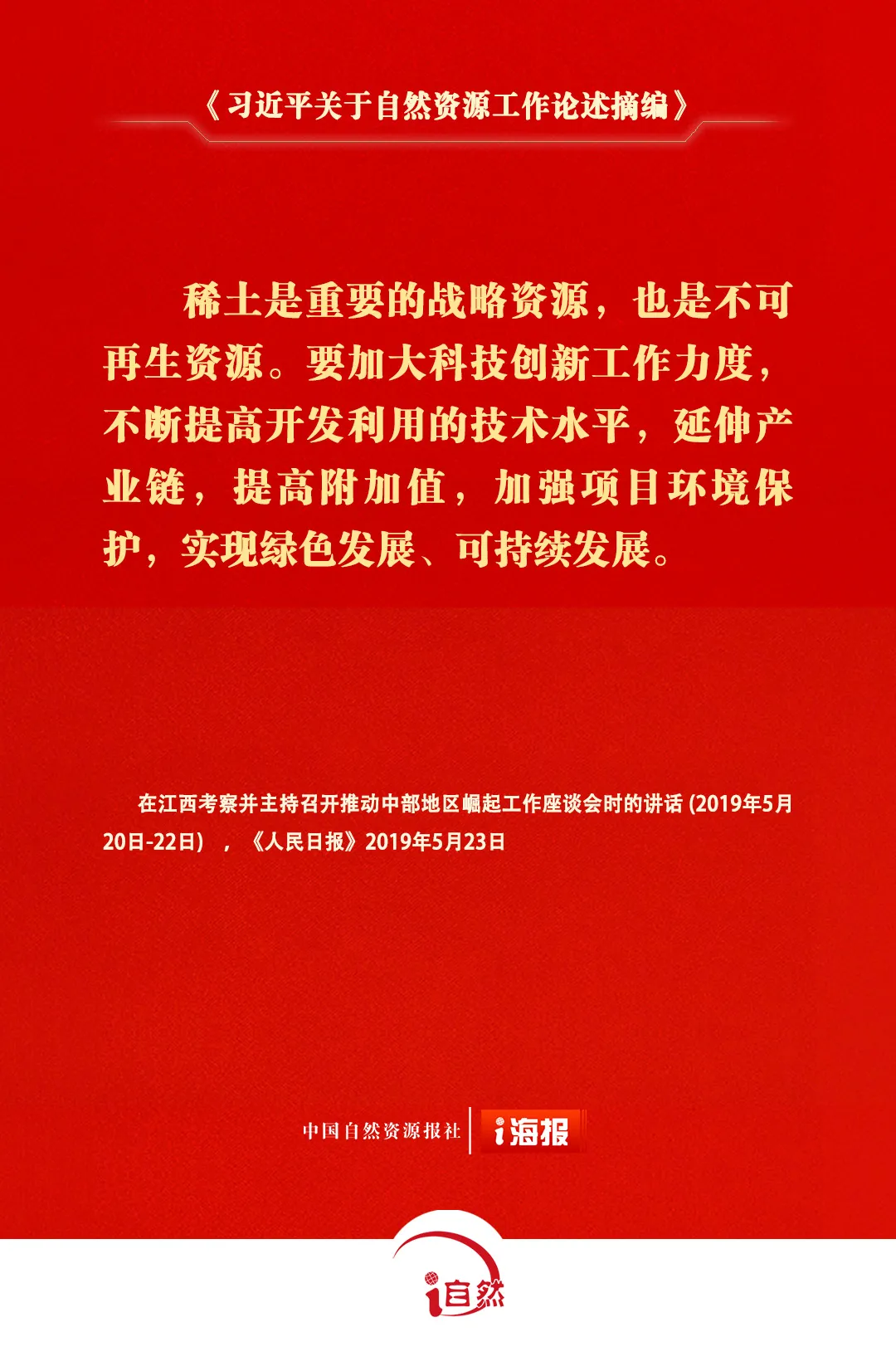 《习近平关于自然资源工作论述摘编》

稀土是重要的战略资源，也是不可再生资源。要加大科技创新工作力度，不断提高开发利用的技术水平，延伸产业链，提高附加值，加强项目环境保护，实现绿色发展、可持续发展。

在江西考察并主持召开推动中部地区崛起工作座谈会时的讲话（2019年5月20日-22日），《人民日报》2019年5月23日

中国自然资源报社 i海报

i自然